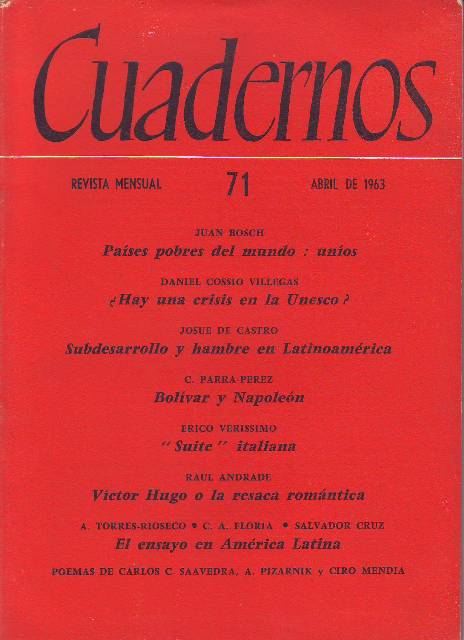 Cuadernos

REVISTA MENSUAL 71 ABRIL DE 1963

JUAN BOSCH
Países pobres del mundo : uníos

DANIEL COSSIO VILLEGAS
¿Hay una crisis en la Unesco?

JOSUE DE CASTRO
Subdesarrollo y hambre en Latinoamérica

C. PARRA-PEREZ
Bolívar y Napoleón

ERICO VERISSIMO
"Suite" italiana

RAUL ANDRADE
Victor Hugo o la resaca romántica

A. TORRES-RIOSECO • C. A. FLORIA • SALVADOR CRUZ
El ensayo en América Latina

POEMAS DE CARLOS C. SAAVEDRA, A. PIZARNIK y CIRO MENDIA